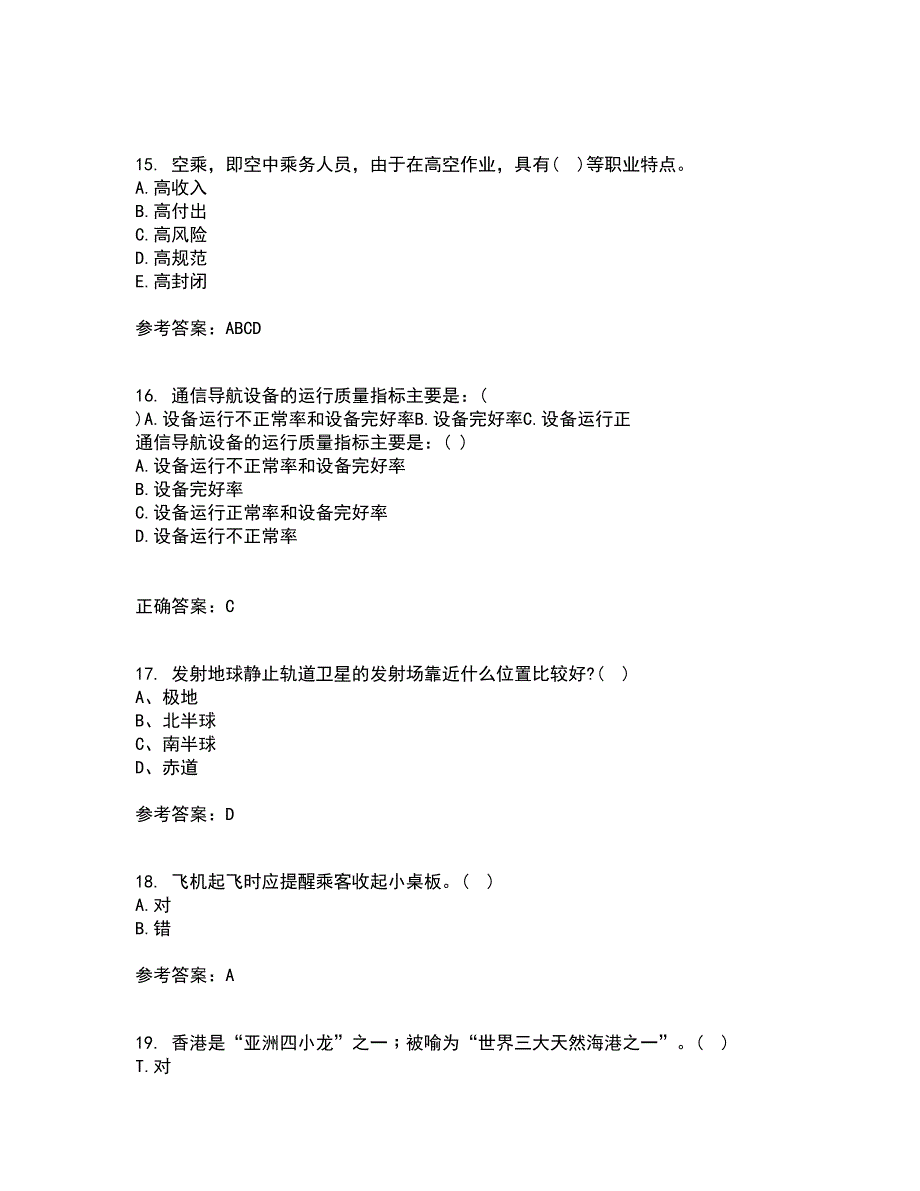 15. 空乘，即空中乘务人员，由于在高空作业，具有（ ）等职业特点。
A.高收入
B.高付出
C.高风险
D.高规范
E.高封闭

参考答案：ABCD

16. 通信导航设备的运行质量指标主要是：（ ）A.设备运行不正常率和设备完好率B.设备完好率C.设备运行正
通信导航设备的运行质量指标主要是：（ ）
A.设备运行不正常率和设备完好率
B.设备完好率
C.设备运行正常率和设备完好率
D.设备运行不正常率

正确答案：C

17. 发射地球静止轨道卫星的发射场靠近什么位置比较好?（ ）
A、极地
B、北半球
C、南半球
D、赤道

参考答案：D

18. 飞机起飞时应提醒乘客收起小桌板。（ ）
A.对
B.错

参考答案：A

19. 香港是“亚洲四小龙”之一；被喻为“世界三大天然海港之一”。（ ）
T.对